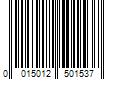 0 015012 501537